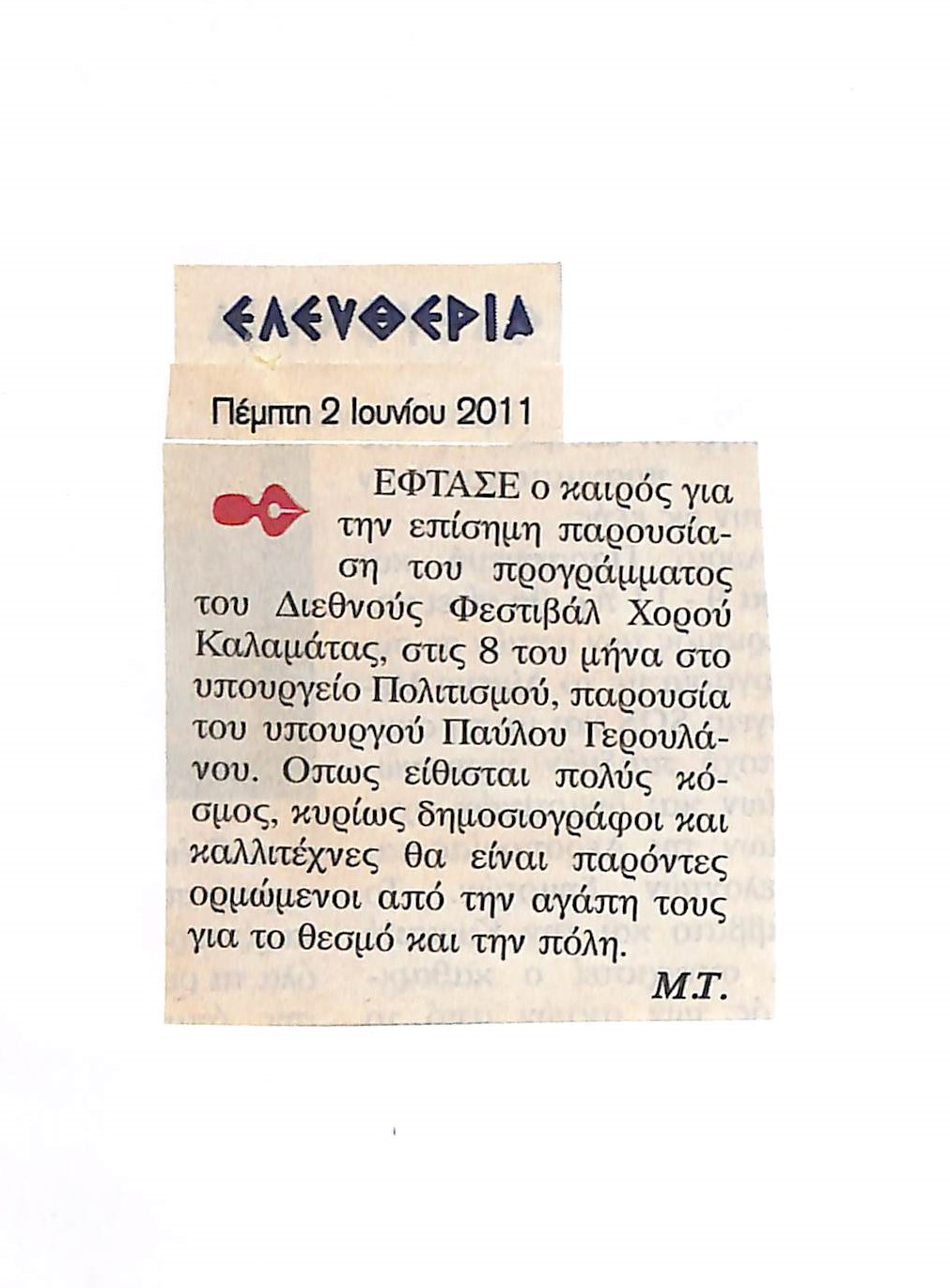 ΕΛΕΥΘΕΡΙΑ

Πέμπτη 2 Ιουνίου 2011

ΕΦΤΑΣΕ ο καιρός για την επίσημη παρουσίαση του προγράμματος του Διεθνούς Φεστιβάλ Χορού Καλαμάτας, στις 8 του μήνα στο υπουργείο Πολιτισμού, παρουσία του υπουργού Παύλου Γερουλάνου. Οπως είθισται πολύς κόσμος, κυρίως δημοσιογράφοι και καλλιτέχνες θα είναι παρόντες ορμώμενοι από την αγάπη τους για το θεσμό και την πόλη.

Μ.Τ.